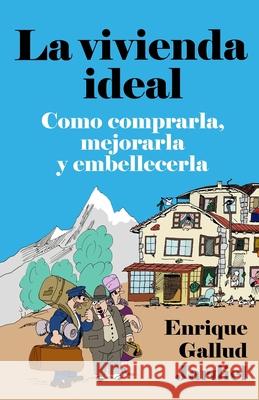 La vivienda ideal

Como comprarla, mejorarla y embellecerla

Enrique Gallud

Kraina Książek